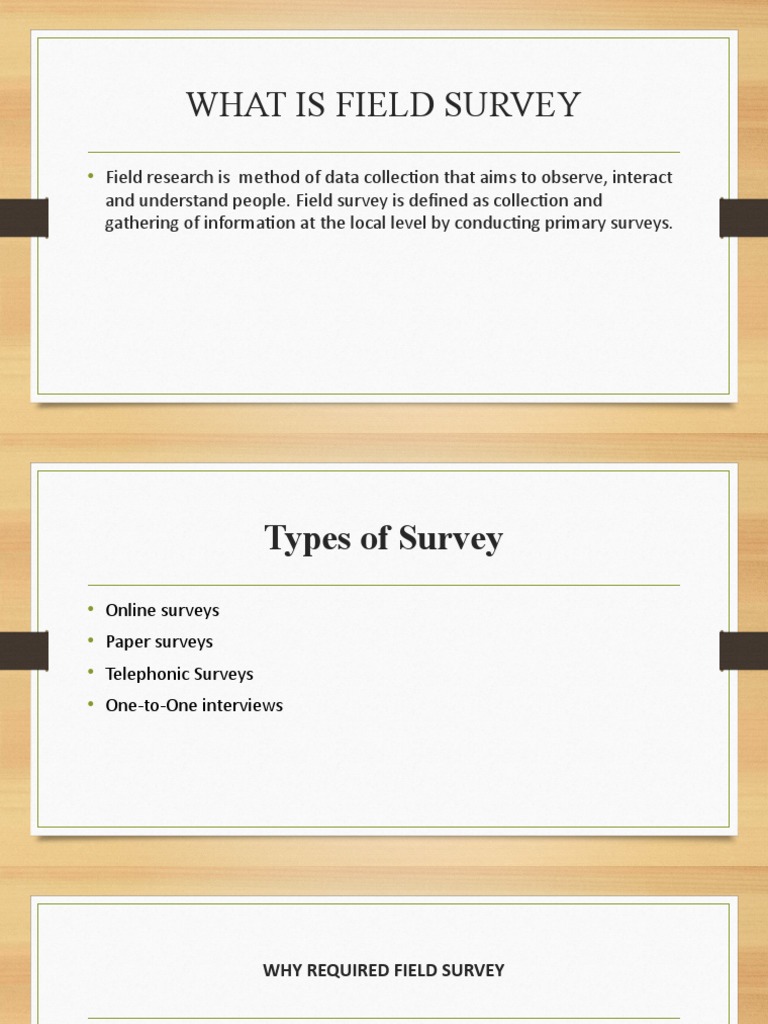 WHAT IS FIELD SURVEY

• Field research is method of data collection that aims to observe, interact and understand people. Field survey is defined as collection and gathering of information at the local level by conducting primary surveys.

Types of Survey

• Online surveys
• Paper surveys
• Telephonic Surveys
• One-to-One interviews

WHY REQUIRED FIELD SURVEY